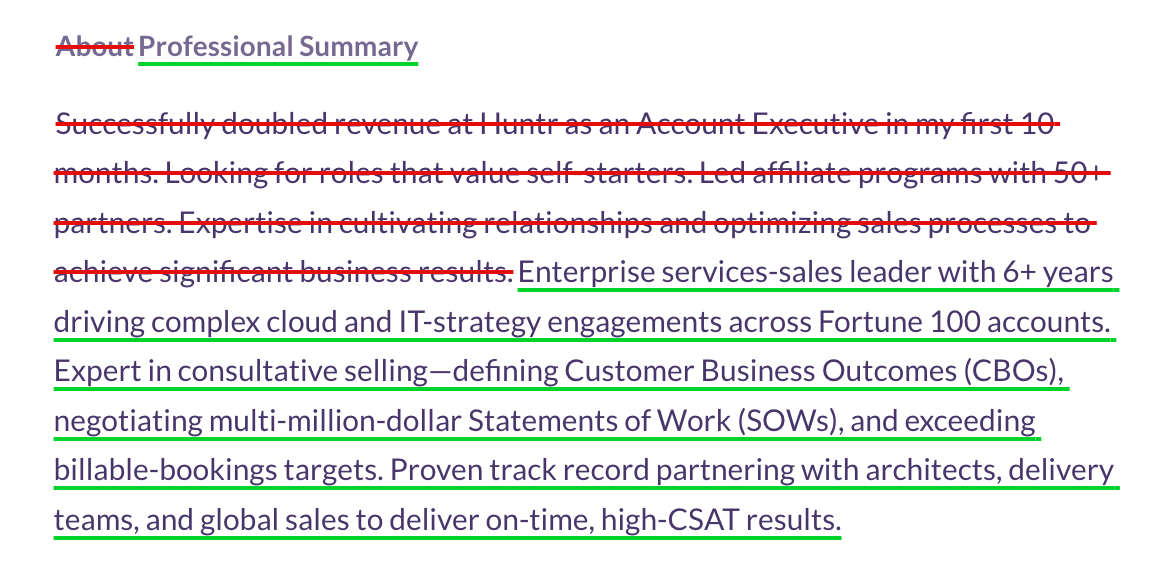 About Professional Summary

Successfully doubled revenue at Huntr as an Account Executive in my first 10 months. Looking for roles that value self-starters. Led affiliate programs with 50+ partners. Expertise in cultivating relationships and optimizing sales processes to achieve significant business results. Enterprise services-sales leader with 6+ years driving complex cloud and IT-strategy engagements across Fortune 100 accounts. Expert in consultative selling—defining Customer Business Outcomes (CBOs), negotiating multi-million-dollar Statements of Work (SOWs), and exceeding billable-bookings targets. Proven track record partnering with architects, delivery teams, and global sales to deliver on-time, high-CSAT results.